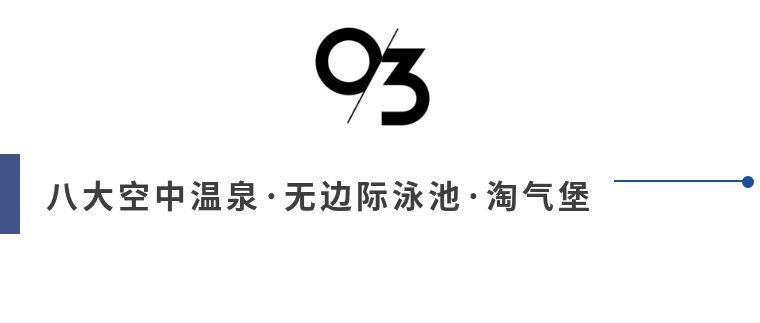 03

八大空中温泉·无边际泳池·淘气堡